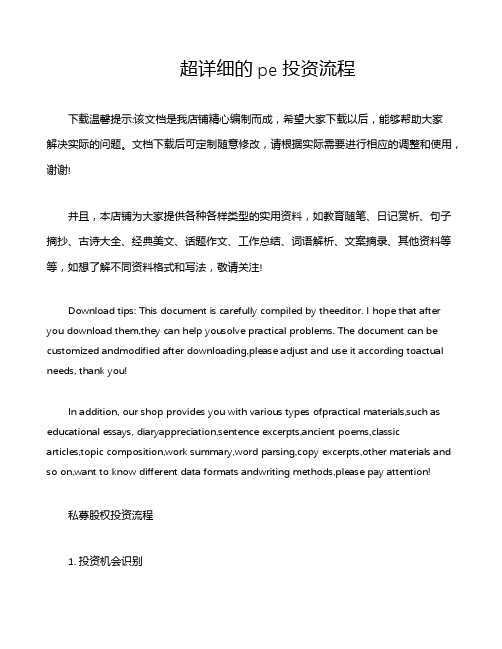 超详细的 pe 投资流程

下载温馨提示:该文档是我店铺精心编制而成，希望大家下载以后，能够帮助大家解决实际的问题。文档下载后可定制随意修改，请根据实际需要进行相应的调整和使用，谢谢!

并且，本店铺为大家提供各种各样类型的实用资料，如教育随笔、日记赏析、句子摘抄、古诗大全、经典美文、话题作文、工作总结、词语解析、文案摘录、其他资料等等，如想了解不同资料格式和写法，敬请关注!

Download tips: This document is carefully compiled by theeditor. I hope that after you download them,they can help yousolve practical problems. The document can be customized andmodified after downloading,please adjust and use it according toactual needs, thank you!

In addition, our shop provides you with various types ofpractical materials,such as educational essays, diaryappreciation,sentence excerpts,ancient poems,classic articles,topic composition,work summary,word parsing,copy excerpts,other materials and so on,want to know different data formats andwriting methods,please pay attention!

私募股权投资流程

1. 投资机会识别